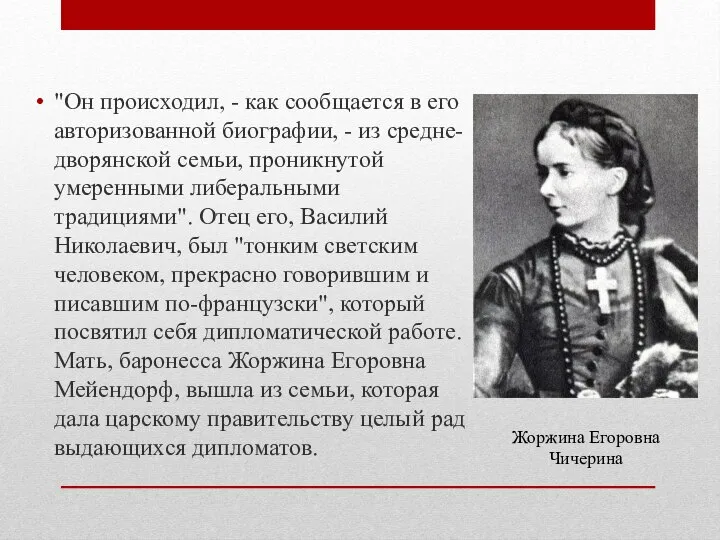 • "Он происходил, - как сообщается в его авторизованной биографии, - из средне-дворянской семьи, проникнутой умеренными либеральными традициями". Отец его, Василий Николаевич, был "тонким светским человеком, прекрасно говорившим и писавшим по-французски", который посвятил себя дипломатической работе. Мать, баронесса Жоржина Егоровна Мейендорф, вышла из семьи, которая дала царскому правительству целый рад выдающихся дипломатов.

Жоржина Егоровна Чичерина